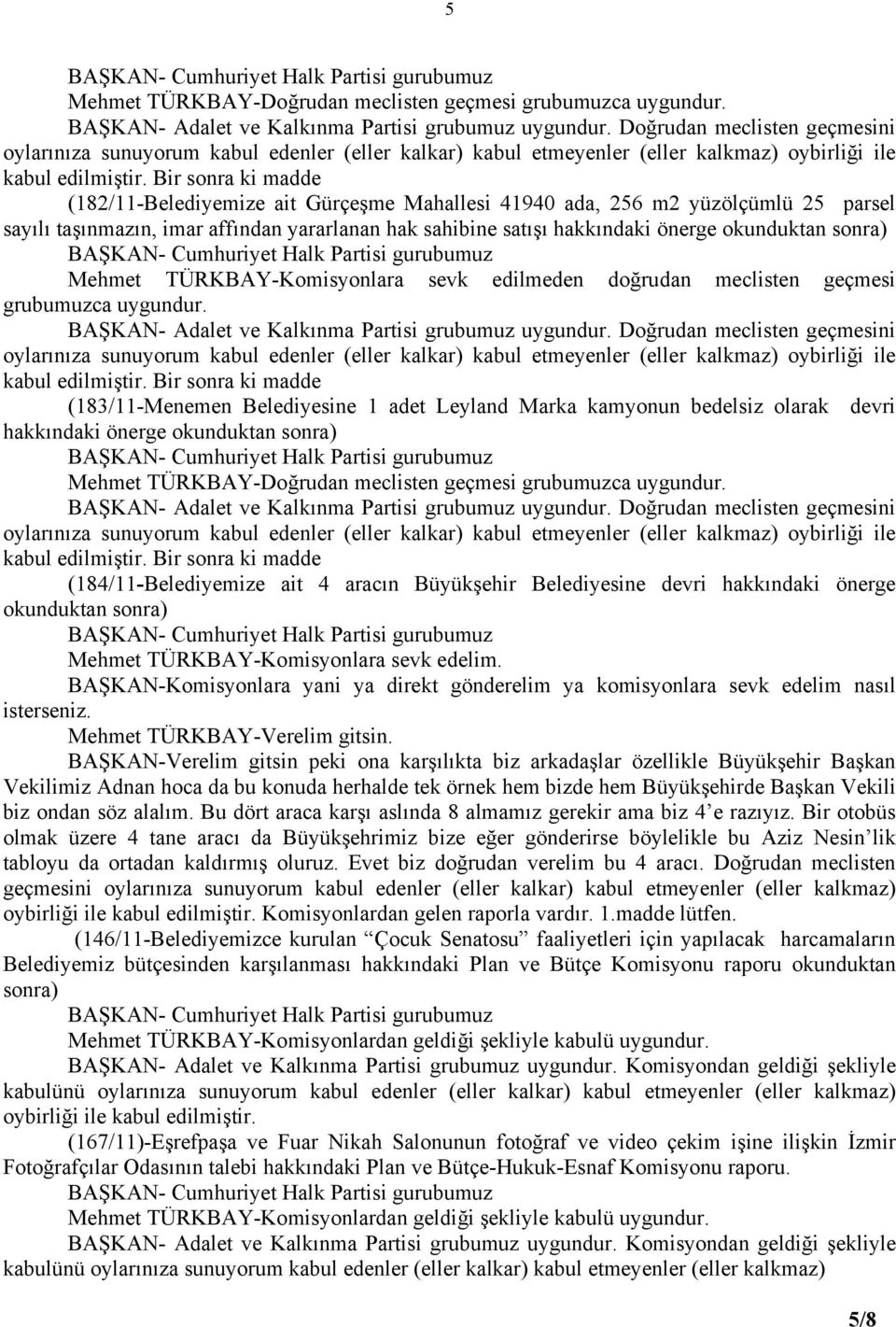 5

BAŞKAN- Cumhuriyet Halk Partisi gurubumuz

Mehmet TÜRKBAY-Doğrudan meclisten geçmesi grubumuzca uygundur.

BAŞKAN- Adalet ve Kalkınma Partisi grubumuz uygundur. Doğrudan meclisten geçmesini oylarınıza sunuyorum kabul edenler (eller kalkar) kabul etmeyenler (eller kalkmaz) oybirliği ile kabul edilmiştir. Bir sonra ki madde

(182/11-Belediyemize ait Gürçeşme Mahallesi 41940 ada, 256 m2 yüzölçümlü 25 parsel sayılı taşınmazın, imar affından yararlanan hak sahibine satışı hakkındaki önerge okunduktan sonra)

BAŞKAN- Cumhuriyet Halk Partisi gurubumuz

Mehmet TÜRKBAY-Komisyonlara sevk edilmeden doğrudan meclisten geçmesi grubumuzca uygundur.

BAŞKAN- Adalet ve Kalkınma Partisi grubumuz uygundur. Doğrudan meclisten geçmesini oylarınıza sunuyorum kabul edenler (eller kalkar) kabul etmeyenler (eller kalkmaz) oybirliği ile kabul edilmiştir. Bir sonra ki madde

(183/11-Menemen Belediyesine 1 adet Leyland Marka kamyonun bedelsiz olarak devri hakkındaki önerge okunduktan sonra)

BAŞKAN- Cumhuriyet Halk Partisi gurubumuz

Mehmet TÜRKBAY-Doğrudan meclisten geçmesi grubumuzca uygundur.

BAŞKAN- Adalet ve Kalkınma Partisi grubumuz uygundur. Doğrudan meclisten geçmesini oylarınıza sunuyorum kabul edenler (eller kalkar) kabul etmeyenler (eller kalkmaz) oybirliği ile kabul edilmiştir. Bir sonra ki madde

(184/11-Belediyemize ait 4 aracın Büyükşehir Belediyesine devri hakkındaki önerge okunduktan sonra)

BAŞKAN- Cumhuriyet Halk Partisi gurubumuz

Mehmet TÜRKBAY-Komisyonlara sevk edelim.

BAŞKAN-Komisyonlara yani ya direkt gönderelim ya komisyonlara sevk edelim nasıl isterseniz.

Mehmet TÜRKBAY-Verelim gitsin.

BAŞKAN-Verelim gitsin peki ona karşılıkta biz arkadaşlar özellikle Büyükşehir Başkan Vekilimiz Adnan hoca da bu konuda herhalde tek örnek hem bizde hem Büyükşehirde Başkan Vekili biz ondan söz alalım. Bu dört araca karşı aslında 8 almamız gerekir ama biz 4'e razıyız. Bir otobüs olmak üzere 4 tane aracı da Büyükşehrimiz bize eğer gönderirse böylelikle bu Aziz Nesin'lik tabloyu da ortadan kaldırmış oluruz. Evet biz doğrudan verelim bu 4 aracı. Doğrudan meclisten geçmesini oylarınıza sunuyorum kabul edenler (eller kalkar) kabul etmeyenler (eller kalkmaz) oybirliği ile kabul edilmiştir. Komisyonlardan gelen raporla vardır. 1.madde lütfen.

(146/11-Belediyemizce kurulan "Çocuk Senatosu" faaliyetleri için yapılacak harcamaların Belediyemiz bütçesinden karşılanması hakkındaki Plan ve Bütçe Komisyonu raporu okunduktan sonra)

BAŞKAN- Cumhuriyet Halk Partisi gurubumuz

Mehmet TÜRKBAY-Komisyonlardan geldiği şekliyle kabulü uygundur.

BAŞKAN- Adalet ve Kalkınma Partisi grubumuz uygundur. Komisyondan geldiği şekliyle kabulünü oylarınıza sunuyorum kabul edenler (eller kalkar) kabul etmeyenler (eller kalkmaz) oybirliği ile kabul edilmiştir.

(167/11)-Eşrefpaşa ve Fuar Nikah Salonunun fotoğraf ve video çekim işine ilişkin İzmir Fotoğrafçılar Odasının talebi hakkındaki Plan ve Bütçe-Hukuk-Esnaf Komisyonu raporu.

BAŞKAN- Cumhuriyet Halk Partisi gurubumuz

Mehmet TÜRKBAY-Komisyonlardan geldiği şekliyle kabulü uygundur.

BAŞKAN- Adalet ve Kalkınma Partisi grubumuz uygundur. Komisyondan geldiği şekliyle kabulünü oylarınıza sunuyorum kabul edenler (eller kalkar) kabul etmeyenler (eller kalkmaz)

5/8